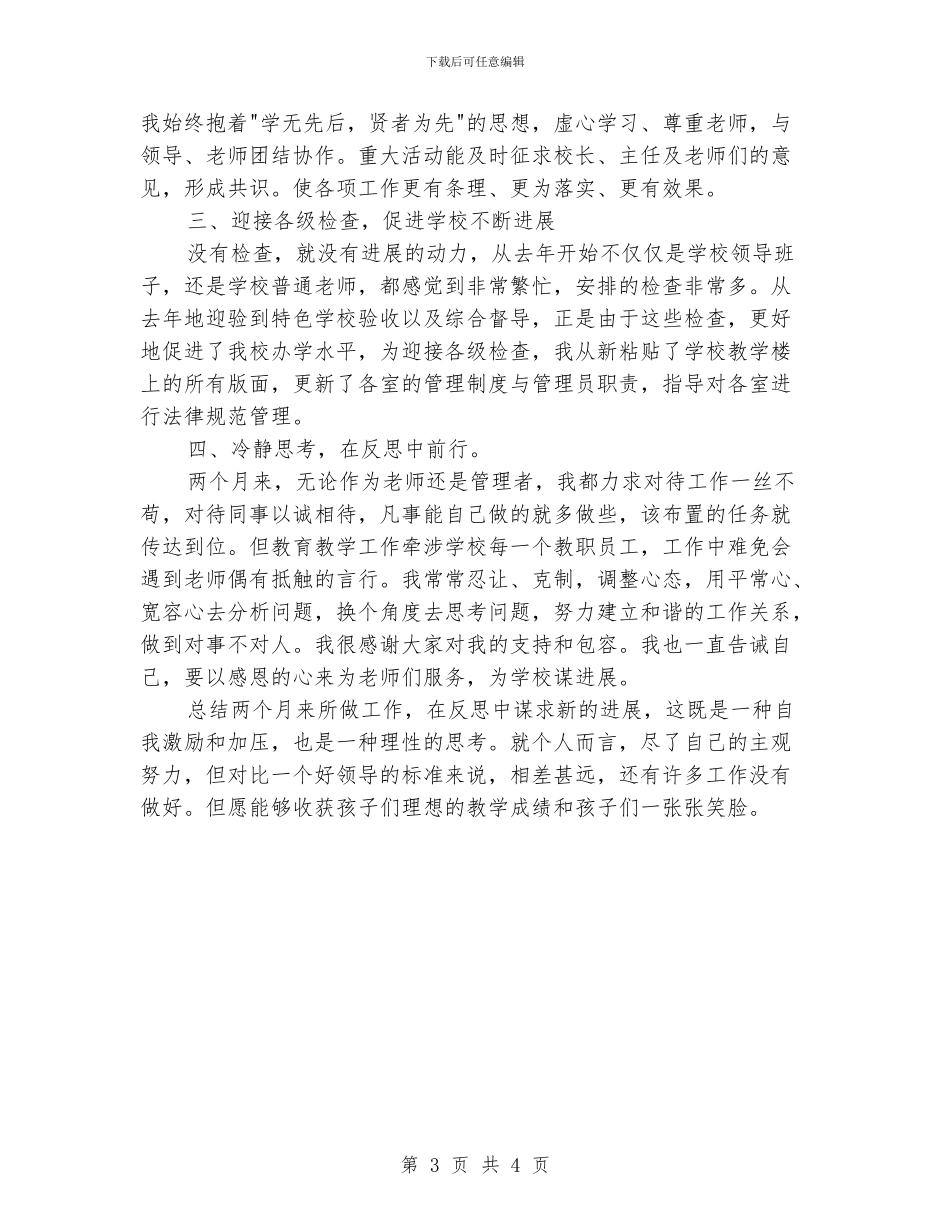 下载后可任意编辑

我始终抱着"学无先后，贤者为先"的思想，虚心学习、尊重老师，与领导、老师团结协作。重大活动能及时征求校长、主任及老师们的意见，形成共识。使各项工作更有条理、更为落实、更有效果。

三、迎接各级检查，促进学校不断进展

没有检查，就没有进展的动力，从去年开始不仅仅是学校领导班子，还是学校普通老师，都感觉到非常繁忙，安排的检查非常多。从去年地迎验到特色学校验收以及综合督导，正是由于这些检查，更好地促进了我校办学水平，为迎接各级检查，我从新粘贴了学校教学楼上的所有版面，更新了各室的管理制度与管理员职责，指导对各室进行法律规范管理。

四、冷静思考，在反思中前行。

两个月来，无论作为老师还是管理者，我都力求对待工作一丝不苟，对待同事以诚相待，凡事能自己做的就多做些，该布置的任务就传达到位。但教育教学工作牵涉学校每一个教职员工，工作中难免会遇到老师偶有抵触的言行。我常常忍让、克制，调整心态，用平常心、宽容心去分析问题，换个角度去思考问题，努力建立和谐的工作关系，做到对事不对人。我很感谢大家对我的支持和包容。我也一直告诫自己，要以感恩的心来为老师们服务，为学校谋进展。

总结两个月来所做工作，在反思中谋求新的进展，这既是一种自我激励和加压，也是一种理性的思考。就个人而言，尽了自己的主观努力，但对比一个好领导的标准来说，相差甚远，还有许多工作没有做好。但愿能够收获孩子们理想的教学成绩和孩子们一张张笑脸。

第 3 页 共 4 页